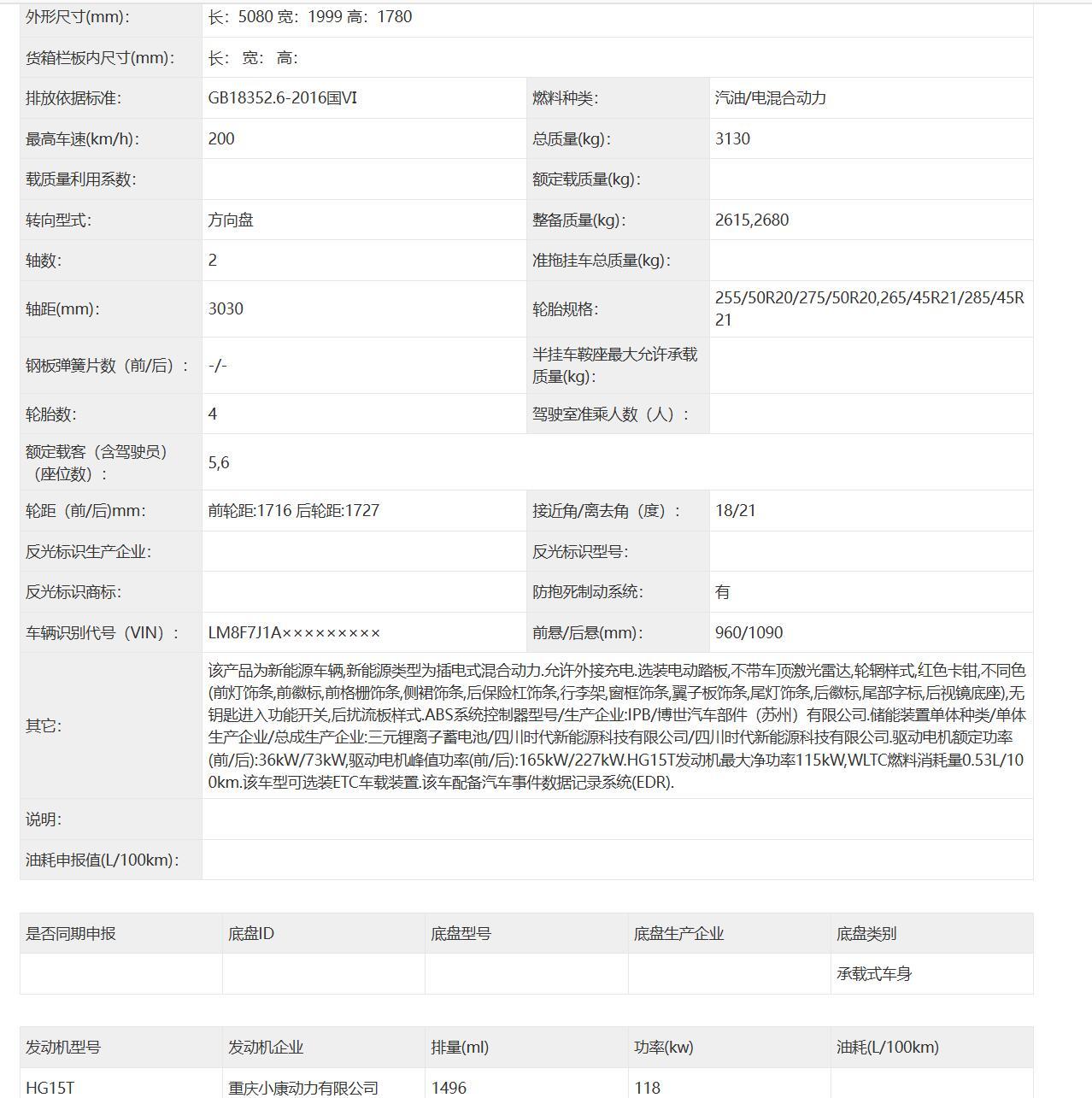 | 外形尺寸(mm): | 长：5080 宽：1999 高：1780 | | |
|---|---|---|---|
| 货箱栏板内尺寸(mm): | 长： 宽： 高： | | |
| 排放依据标准: | GB18352.6-2016国VI | 燃料种类: | 汽油/电混合动力 |
| 最高车速(km/h): | 200 | 总质量(kg): | 3130 |
| 载质量利用系数: | | 额定载质量(kg): | |
| 转向型式: | 方向盘 | 整备质量(kg): | 2615,2680 |
| 轴数: | 2 | 准拖挂车总质量(kg): | |
| 轴距(mm): | 3030 | 轮胎规格: | 255/50R20/275/50R20,265/45R21/285/45R21 |
| 钢板弹簧片数（前/后）: | -/- | 半挂车鞍座最大允许承载质量(kg): | |
| 轮胎数: | 4 | 驾驶室准乘人数（人）: | |
| 额定载客（含驾驶员）（座位数）: | 5,6 | | |
| 轮距（前/后)mm: | 前轮距:1716 后轮距:1727 | 接近角/离去角（度）: | 18/21 |
| 反光标识生产企业: | | 反光标识型号: | |
| 反光标识商标: | | 防抱死制动系统: | 有 |
| 车辆识别代号（VIN）: | LM8F7J1A××××××××× | 前悬/后悬(mm): | 960/1090 |
| 其它: | 该产品为新能源车辆,新能源类型为插电式混合动力.允许外接充电.选装电动踏板,不带车顶激光雷达,轮辋样式,红色卡钳,不同色(前灯饰条,前徽标,前格栅饰条,侧裙饰条,后保险杠饰条,行李架,窗框饰条,翼子板饰条,尾灯饰条,后徽标,尾部字标,后视镜底座),无钥匙进入功能开关,后扰流板样式.ABS系统控制器型号/生产企业:IPB/博世汽车部件（苏州）有限公司.储能装置单体种类/单体生产企业/总成生产企业:三元锂离子蓄电池/四川时代新能源科技有限公司/四川时代新能源科技有限公司.驱动电机额定功率(前/后):36kW/73kW,驱动电机峰值功率(前/后):165kW/227kW.HG15T发动机最大净功率115kW,WLTC燃料消耗量0.53L/100km.该车型可选装ETC车载装置.该车配备汽车事件数据记录系统(EDR). | | |
| 说明: | | | |
| 油耗申报值(L/100km): | | | |

| 是否同期申报 | 底盘ID | 底盘型号 | 底盘生产企业 | 底盘类别 |
|---|---|---|---|---|
| | | | | 承载式车身 |

| 发动机型号 | 发动机企业 | 排量(ml) | 功率(kw) | 油耗(L/100km) |
|---|---|---|---|---|
| HG15T | 重庆小康动力有限公司 | 1496 | 118 | |